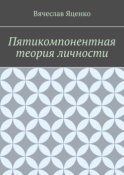 Вячеслав Яценко

Пятикомпонентная теория личности